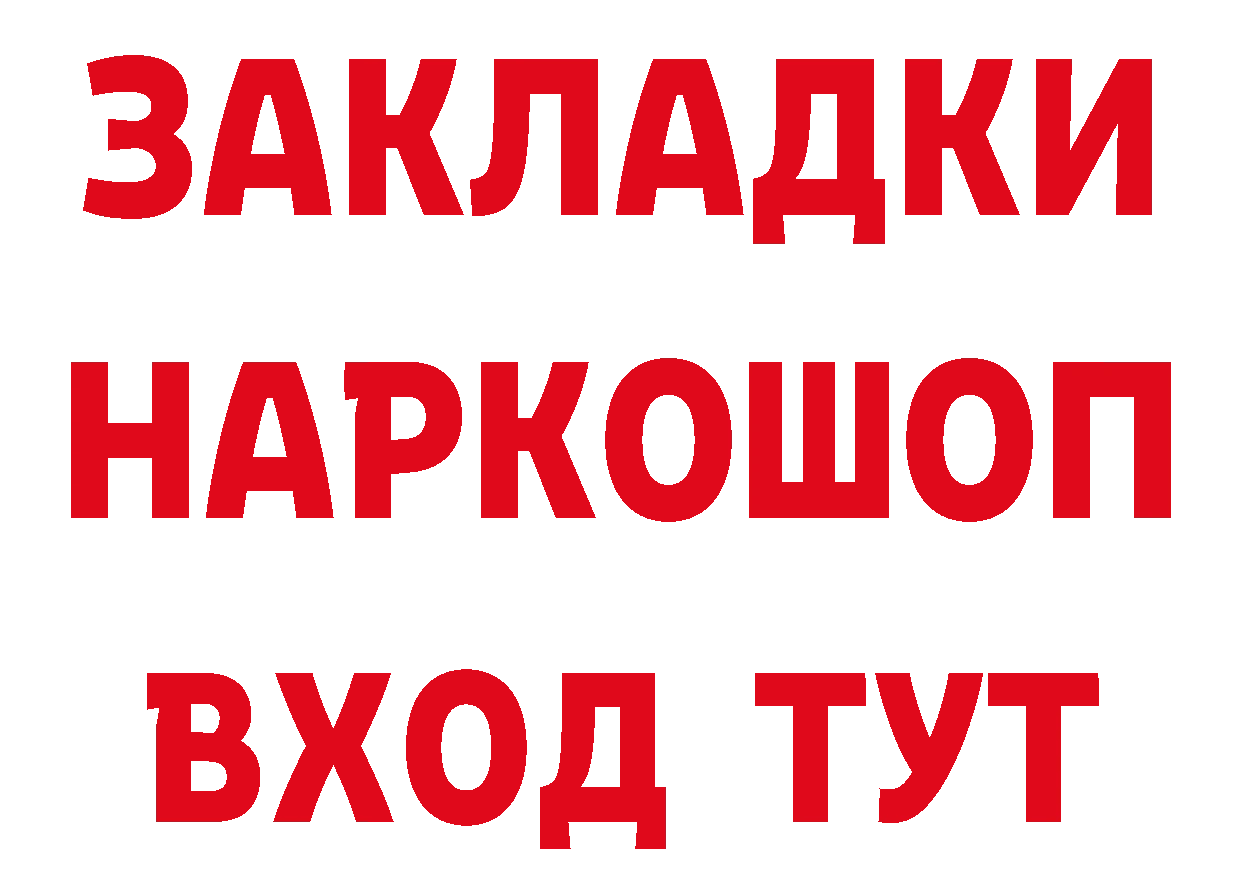 ЗАКЛАДКИ НАРКОШОП ВХОД ТУТ